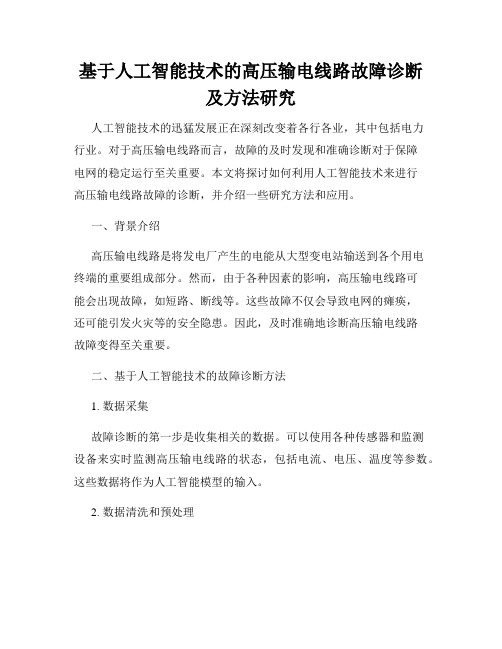 基于人工智能技术的高压输电线路故障诊断及方法研究

人工智能技术的迅猛发展正在深刻改变着各行各业，其中包括电力行业。对于高压输电线路而言，故障的及时发现和准确诊断对于保障电网的稳定运行至关重要。本文将探讨如何利用人工智能技术来进行高压输电线路故障的诊断，并介绍一些研究方法和应用。

一、背景介绍

高压输电线路是将发电厂产生的电能从大型变电站输送到各个用电终端的重要组成部分。然而，由于各种因素的影响，高压输电线路可能会出现故障，如短路、断线等。这些故障不仅会导致电网的瘫痪，还可能引发火灾等的安全隐患。因此，及时准确地诊断高压输电线路故障变得至关重要。

二、基于人工智能技术的故障诊断方法

1. 数据采集

故障诊断的第一步是收集相关的数据。可以使用各种传感器和监测设备来实时监测高压输电线路的状态，包括电流、电压、温度等参数。这些数据将作为人工智能模型的输入。

2. 数据清洗和预处理